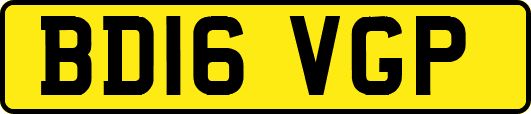 BD16 VGP